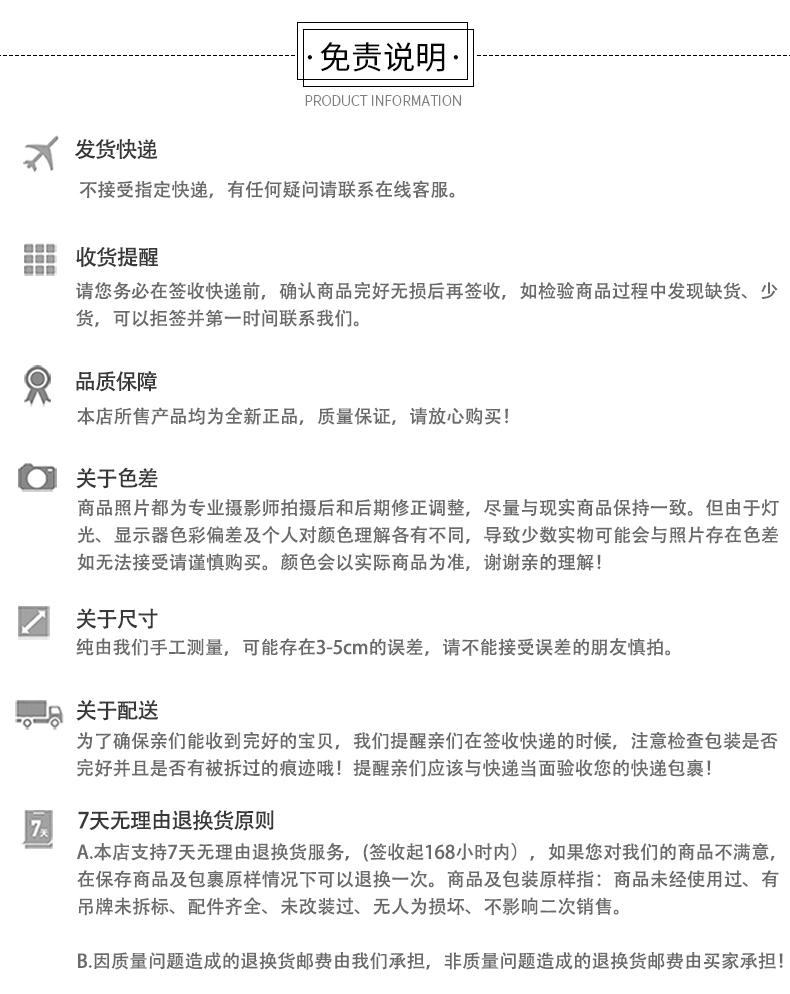 ·免责说明·
PRODUCT INFORMATION

发货快递
不接受指定快递，有任何疑问请联系在线客服。

收货提醒
请您务必在签收快递前，确认商品完好无损后再签收，如检验商品过程中发现缺货、少货，可以拒签并第一时间联系我们。

品质保障
本店所售产品均为全新正品，质量保证，请放心购买！

关于色差
商品照片都为专业摄影师拍摄后和后期修正调整，尽量与现实商品保持一致。但由于灯光、显示器色彩偏差及个人对颜色理解各有不同，导致少数实物可能会与照片存在色差如无法接受请谨慎购买。颜色会以实际商品为准，谢谢亲的理解！

关于尺寸
纯由我们手工测量，可能存在3-5cm的误差，请不能接受误差的朋友慎拍。

关于配送
为了确保亲们能收到完好的宝贝，我们提醒亲们在签收快递的时候，注意检查包装是否完好并且是否有被拆过的痕迹哦！提醒亲们应该与快递当面验收您的快递包裹！

7天
7天无理由退换货原则
A.本店支持7天无理由退换货服务，(签收起168小时内），如果您对我们的商品不满意，在保存商品及包裹原样情况下可以退换一次。商品及包装原样指：商品未经使用过、有吊牌未拆标、配件齐全、未改装过、无人为损坏、不影响二次销售。

B.因质量问题造成的退换货邮费由我们承担，非质量问题造成的退换货邮费由买家承担！